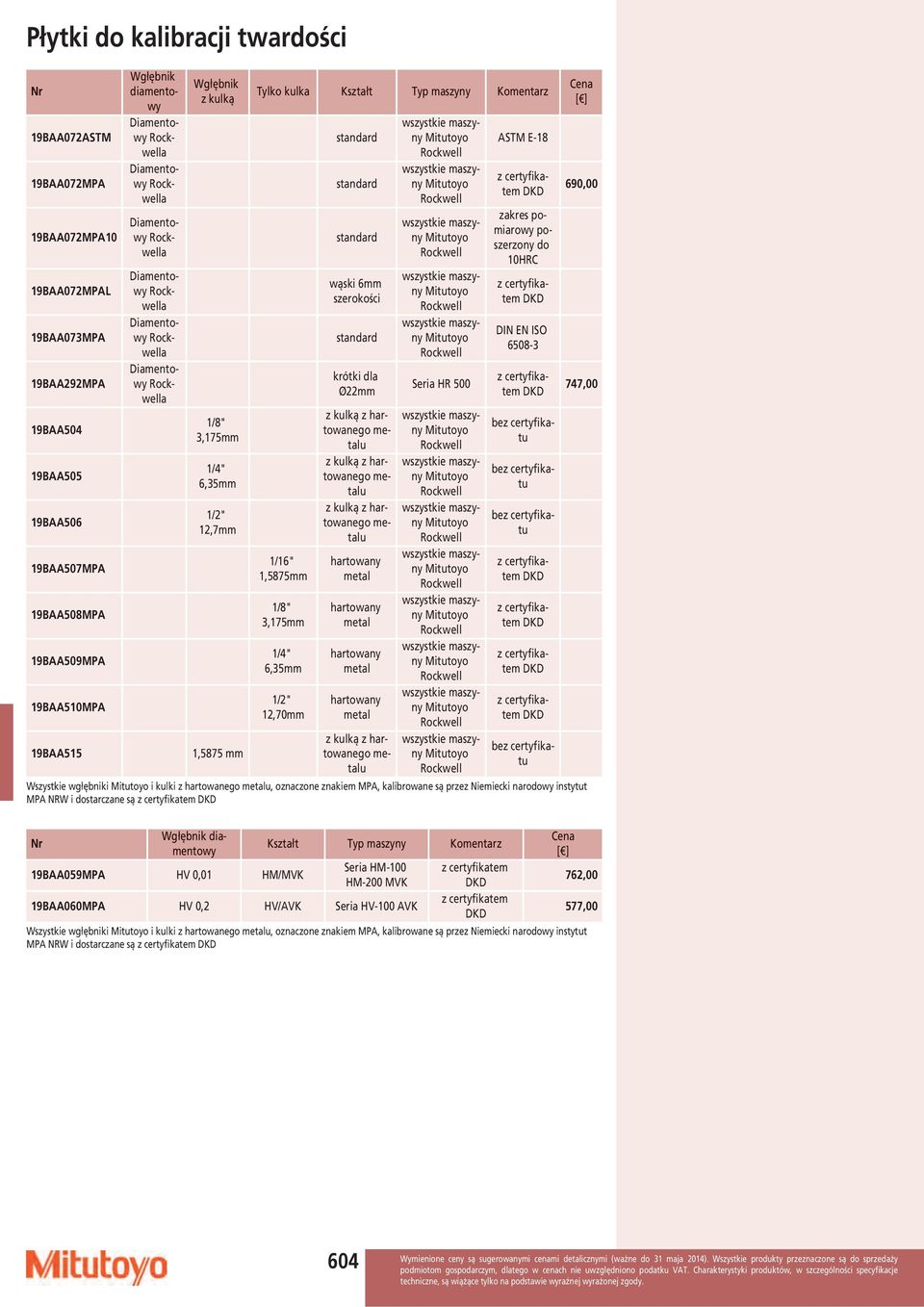 Płytki do kalibracji twardości

| Nr | Wgłębnik diamentowy | Wgłębnik z kulką | Tylko kulka | Kształt | Typ maszyny | Komentarz | Cena [€] |
|---|---|---|---|---|---|---|---|
| 19BAA072ASTM | Diamentowy Rockwella | | | standard | wszystkie maszyny Mitutoyo Rockwell | ASTM E-18 | |
| 19BAA072MPA | Diamentowy Rockwella | | | standard | wszystkie maszyny Mitutoyo Rockwell | z certyfikatem DKD | 690,00 |
| 19BAA072MPA10 | Diamentowy Rockwella | | | standard | wszystkie maszyny Mitutoyo Rockwell | zakres pomiarowy poszerzony do 10HRC | |
| 19BAA072MPAL | Diamentowy Rockwella | | | wąski 6mm szerokości | wszystkie maszyny Mitutoyo Rockwell | z certyfikatem DKD | |
| 19BAA073MPA | Diamentowy Rockwella | | | standard | wszystkie maszyny Mitutoyo Rockwell | DIN EN ISO 6508-3 | |
| 19BAA292MPA | Diamentowy Rockwella | | | krótki dla Ø22mm | Seria HR 500 | z certyfikatem DKD | 747,00 |
| 19BAA504 | | 1/8" 3,175mm | | z kulką z hartowanego metalu | wszystkie maszyny Mitutoyo Rockwell | bez certyfikatu | |
| 19BAA505 | | 1/4" 6,35mm | | z kulką z hartowanego metalu | wszystkie maszyny Mitutoyo Rockwell | bez certyfikatu | |
| 19BAA506 | | 1/2" 12,7mm | | z kulką z hartowanego metalu | wszystkie maszyny Mitutoyo Rockwell | bez certyfikatu | |
| 19BAA507MPA | | | 1/16" 1,5875mm | hartowany metal | wszystkie maszyny Mitutoyo Rockwell | z certyfikatem DKD | |
| 19BAA508MPA | | | 1/8" 3,175mm | hartowany metal | wszystkie maszyny Mitutoyo Rockwell | z certyfikatem DKD | |
| 19BAA509MPA | | | 1/4" 6,35mm | hartowany metal | wszystkie maszyny Mitutoyo Rockwell | z certyfikatem DKD | |
| 19BAA510MPA | | | 1/2" 12,70mm | hartowany metal | wszystkie maszyny Mitutoyo Rockwell | z certyfikatem DKD | |
| 19BAA515 | | 1,5875 mm | | z kulką z hartowanego metalu | wszystkie maszyny Mitutoyo Rockwell | bez certyfikatu | |

Wszystkie wgłębniki Mitutoyo i kulki z hartowanego metalu, oznaczone znakiem MPA, kalibrowane są przez Niemiecki narodowy instytut MPA NRW i dostarczane są z certyfikatem DKD

| Nr | Wgłębnik diamentowy | Kształt | Typ maszyny | Komentarz | Cena [€] |
|---|---|---|---|---|---|
| 19BAA059MPA | HV 0,01 | HM/MVK | Seria HM-100 HM-200 MVK | z certyfikatem DKD | 762,00 |
| 19BAA060MPA | HV 0,2 | HV/AVK | Seria HV-100 AVK | z certyfikatem DKD | 577,00 |

Wszystkie wgłębniki Mitutoyo i kulki z hartowanego metalu, oznaczone znakiem MPA, kalibrowane są przez Niemiecki narodowy instytut MPA NRW i dostarczane są z certyfikatem DKD

Mitutoyo

604

Wymienione ceny są sugerowanymi cenami detalicznymi (ważne do 31 maja 2014). Wszystkie produkty przeznaczone są do sprzedaży podmiotom gospodarczym, dlatego w cenach nie uwzględniono podatku VAT. Charakterystyki produktów, w szczególności specyfikacje techniczne, są wiążące tylko na podstawie wyraźnej wyrażonej zgody.